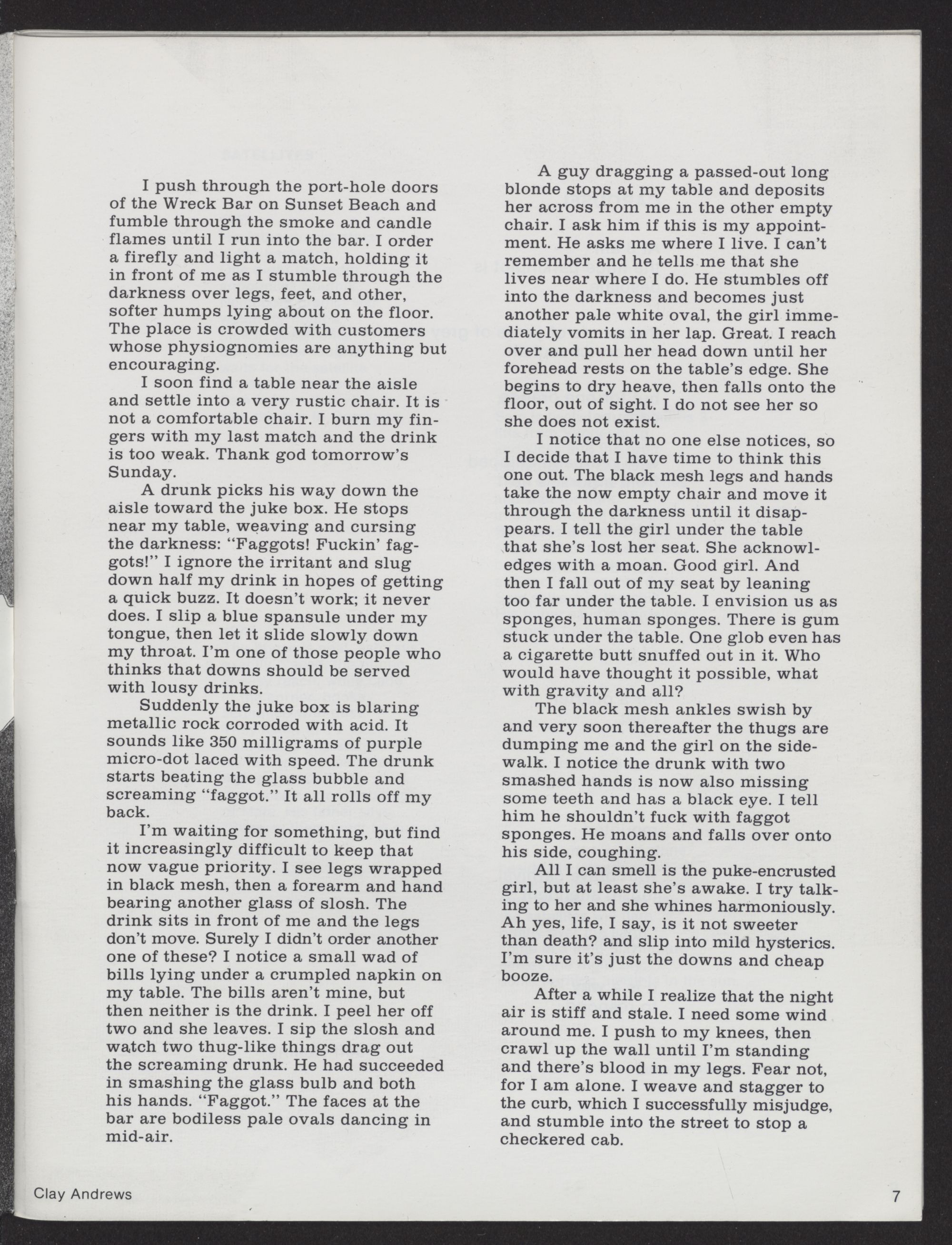 I push through the port-hole doors of the Wreck Bar on Sunset Beach and fumble through the smoke and candle flames until I run into the bar. I order a firefly and light a match, holding it in front of me as I stumble through the darkness over legs, feet, and other, softer humps lying about on the floor. The place is crowded with customers whose physiognomies are anything but encouraging.

I soon find a table near the aisle and settle into a very rustic chair. It is not a comfortable chair. I burn my fingers with my last match and the drink is too weak. Thank god tomorrow's Sunday.

A drunk picks his way down the aisle toward the juke box. He stops near my table, weaving and cursing the darkness: "Faggots! Fuckin' faggots!" I ignore the irritant and slug down half my drink in hopes of getting a quick buzz. It doesn't work; it never does. I slip a blue spansule under my tongue, then let it slide slowly down my throat. I'm one of those people who thinks that downs should be served with lousy drinks.

Suddenly the juke box is blaring metallic rock corroded with acid. It sounds like 350 milligrams of purple micro-dot laced with speed. The drunk starts beating the glass bubble and screaming "faggot." It all rolls off my back.

I'm waiting for something, but find it increasingly difficult to keep that now vague priority. I see legs wrapped in black mesh, then a forearm and hand bearing another glass of slosh. The drink sits in front of me and the legs don't move. Surely I didn't order another one of these? I notice a small wad of bills lying under a crumpled napkin on my table. The bills aren't mine, but then neither is the drink. I peel her off two and she leaves. I sip the slosh and watch two thug-like things drag out the screaming drunk. He had succeeded in smashing the glass bulb and both his hands. "Faggot." The faces at the bar are bodiless pale ovals dancing in mid-air.

A guy dragging a passed-out long blonde stops at my table and deposits her across from me in the other empty chair. I ask him if this is my appointment. He asks me where I live. I can't remember and he tells me that she lives near where I do. He stumbles off into the darkness and becomes just another pale white oval, the girl immediately vomits in her lap. Great. I reach over and pull her head down until her forehead rests on the table's edge. She begins to dry heave, then falls onto the floor, out of sight. I do not see her so she does not exist.

I notice that no one else notices, so I decide that I have time to think this one out. The black mesh legs and hands take the now empty chair and move it through the darkness until it disappears. I tell the girl under the table that she's lost her seat. She acknowledges with a moan. Good girl. And then I fall out of my seat by leaning too far under the table. I envision us as sponges, human sponges. There is gum stuck under the table. One glob even has a cigarette butt snuffed out in it. Who would have thought it possible, what with gravity and all?

The black mesh ankles swish by and very soon thereafter the thugs are dumping me and the girl on the sidewalk. I notice the drunk with two smashed hands is now also missing some teeth and has a black eye. I tell him he shouldn't fuck with faggot sponges. He moans and falls over onto his side, coughing.

All I can smell is the puke-encrusted girl, but at least she's awake. I try talking to her and she whines harmoniously. Ah yes, life, I say, is it not sweeter than death? and slip into mild hysterics. I'm sure it's just the downs and cheap booze.

After a while I realize that the night air is stiff and stale. I need some wind around me. I push to my knees, then crawl up the wall until I'm standing and there's blood in my legs. Fear not, for I am alone. I weave and stagger to the curb, which I successfully misjudge, and stumble into the street to stop a checkered cab.

Clay Andrews

7